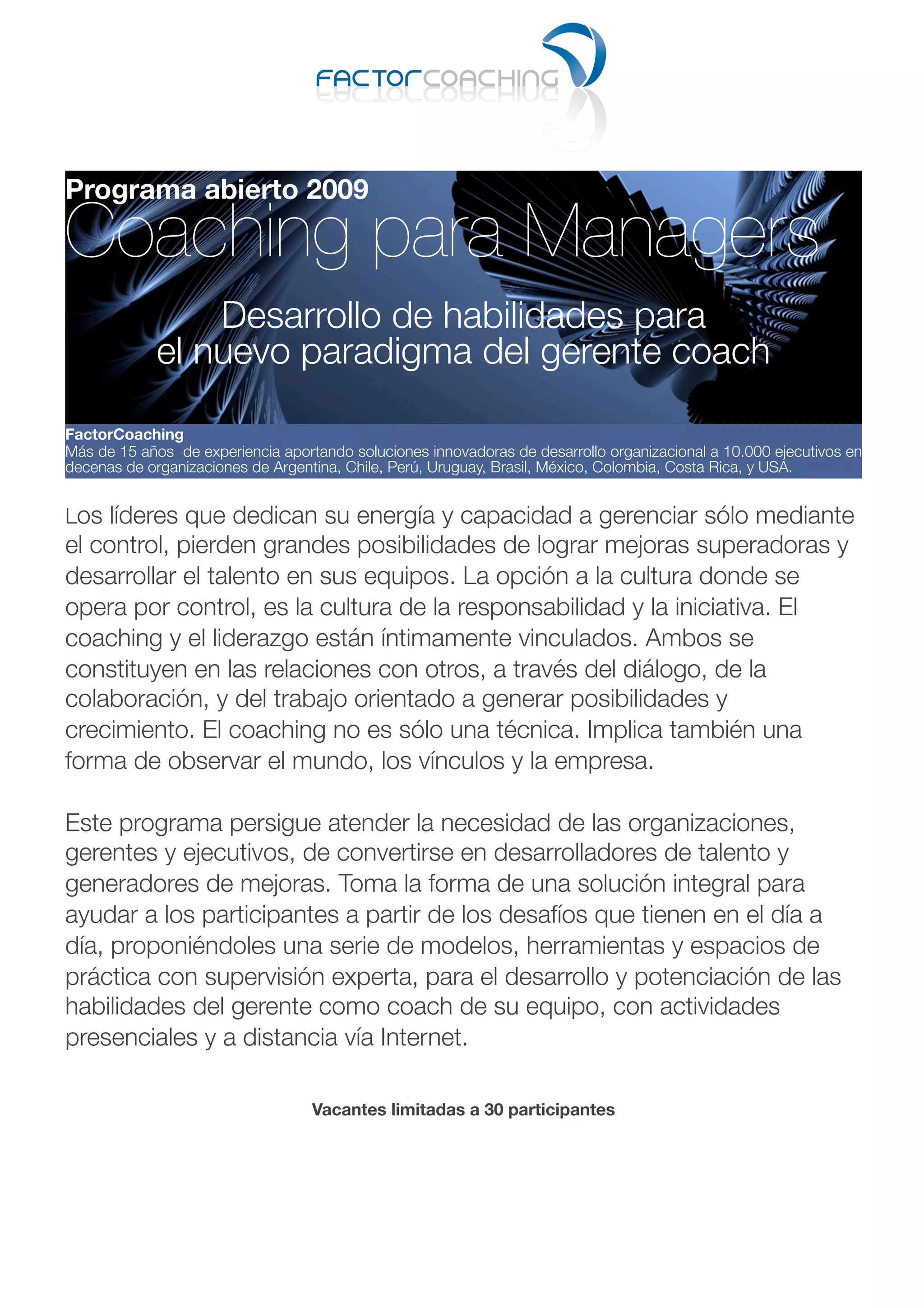 FACTORCOACHING

Programa abierto 2009
Coaching para Managers

Desarrollo de habilidades para el nuevo paradigma del gerente coach

FactorCoaching
Más de 15 años de experiencia aportando soluciones innovadoras de desarrollo organizacional a 10.000 ejecutivos en decenas de organizaciones de Argentina, Chile, Perú, Uruguay, Brasil, México, Colombia, Costa Rica, y USA.

Los líderes que dedican su energía y capacidad a gerenciar sólo mediante el control, pierden grandes posibilidades de lograr mejoras superadoras y desarrollar el talento en sus equipos. La opción a la cultura donde se opera por control, es la cultura de la responsabilidad y la iniciativa. El coaching y el liderazgo están íntimamente vinculados. Ambos se constituyen en las relaciones con otros, a través del diálogo, de la colaboración, y del trabajo orientado a generar posibilidades y crecimiento. El coaching no es sólo una técnica. Implica también una forma de observar el mundo, los vínculos y la empresa.

Este programa persigue atender la necesidad de las organizaciones, gerentes y ejecutivos, de convertirse en desarrolladores de talento y generadores de mejoras. Toma la forma de una solución integral para ayudar a los participantes a partir de los desafíos que tienen en el día a día, proponiéndoles una serie de modelos, herramientas y espacios de práctica con supervisión experta, para el desarrollo y potenciación de las habilidades del gerente como coach de su equipo, con actividades presenciales y a distancia vía Internet.

Vacantes limitadas a 30 participantes